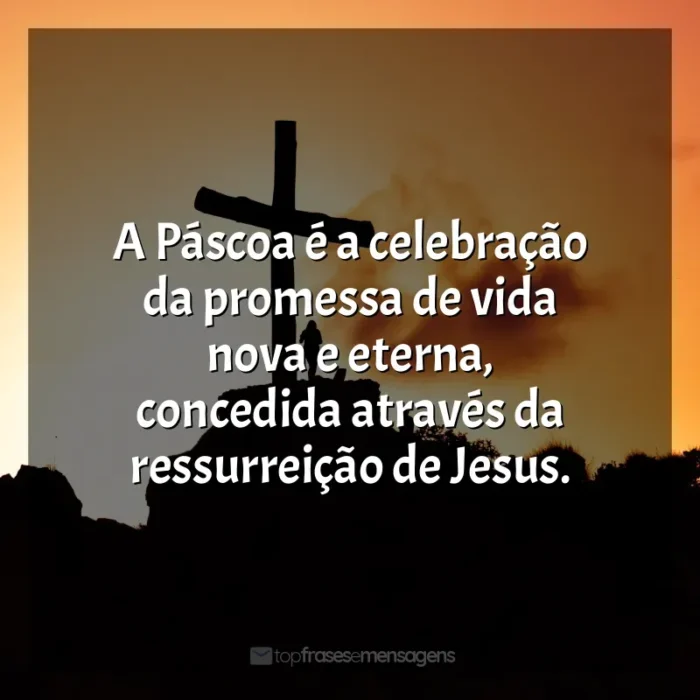 A Páscoa é a celebração da promessa de vida nova e eterna, concedida através da ressurreição de Jesus.

topfrasesemensagens